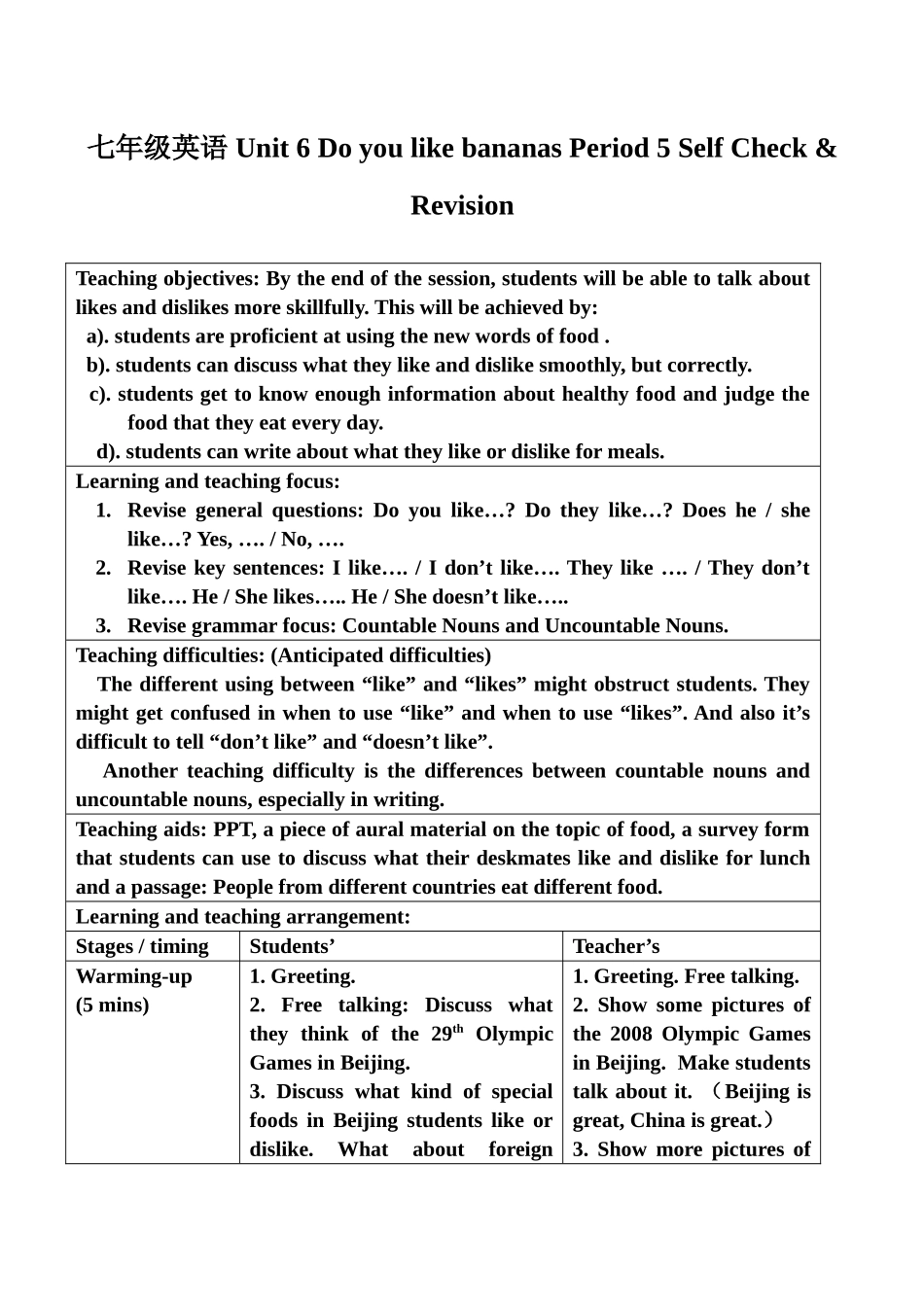 七年级英语 Unit 6 Do you like bananas Period 5 Self Check & Revision

Teaching objectives: By the end of the session, students will be able to talk about likes and dislikes more skillfully. This will be achieved by:
a). students are proficient at using the new words of food .
b). students can discuss what they like and dislike smoothly, but correctly.
c). students get to know enough information about healthy food and judge the food that they eat every day.
d). students can write about what they like or dislike for meals.

Learning and teaching focus:
1. Revise general questions: Do you like…? Do they like…? Does he / she like…? Yes, …. / No, ….
2. Revise key sentences: I like…. / I don’t like…. They like …. / They don’t like…. He / She likes….. He / She doesn’t like…..
3. Revise grammar focus: Countable Nouns and Uncountable Nouns.

Teaching difficulties: (Anticipated difficulties)
The different using between “like” and “likes” might obstruct students. They might get confused in when to use “like” and when to use “likes”. And also it’s difficult to tell “don’t like” and “doesn’t like”.
Another teaching difficulty is the differences between countable nouns and uncountable nouns, especially in writing.

Teaching aids: PPT, a piece of aural material on the topic of food, a survey form that students can use to discuss what their deskmates like and dislike for lunch and a passage: People from different countries eat different food.

Learning and teaching arrangement:

| Stages / timing | Students’ | Teacher’s |
|---|---|---|
| Warming-up (5 mins) | 1. Greeting. 2. Free talking: Discuss what they think of the 29$^{th}$ Olympic Games in Beijing. 3. Discuss what kind of special foods in Beijing students like or dislike. What about foreign | 1. Greeting. Free talking. 2. Show some pictures of the 2008 Olympic Games in Beijing. Make students talk about it. （Beijing is great, China is great.） 3. Show more pictures of |